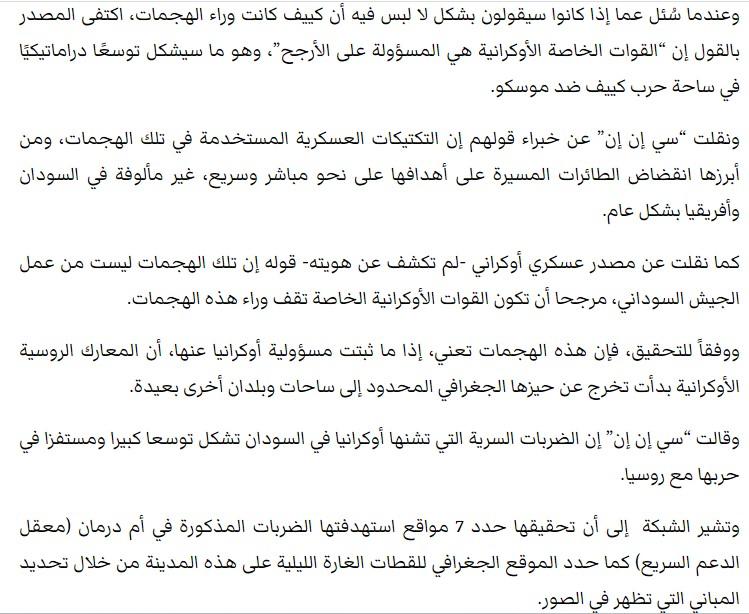 وعندما سُئل عما إذا كانوا سيقولون بشكل لا لبس فيه أن كييف كانت وراء الهجمات، اكتفى المصدر بالقول إن "القوات الخاصة الأوكرانية هي المسؤولة على الأرجح"، وهو ما سيشكل توسعًا دراماتيكيًا في ساحة حرب كييف ضد موسكو.

ونقلت "سي إن إن" عن خبراء قولهم إن التكتيكات العسكرية المستخدمة في تلك الهجمات، ومن أبرزها انقضاض الطائرات المسيرة على أهدافها على نحو مباشر وسريع، غير مألوفة في السودان وأفريقيا بشكل عام.

كما نقلت عن مصدر عسكري أوكراني -لم تكشف عن هويته- قوله إن تلك الهجمات ليست من عمل الجيش السوداني، مرجحا أن تكون القوات الأوكرانية الخاصة تقف وراء هذه الهجمات.

ووفقاً للتحقيق، فإن هذه الهجمات تعني، إذا ما ثبتت مسؤولية أوكرانيا عنها، أن المعارك الروسية الأوكرانية بدأت تخرج عن حيزها الجغرافي المحدود إلى ساحات وبلدان أخرى بعيدة.

وقالت "سي إن إن" إن الضربات السرية التي تشنها أوكرانيا في السودان تشكل توسعا كبيرا ومستفزا في حربها مع روسيا.

وتشير الشبكة إلى أن تحقيقها حدد 7 مواقع استهدفتها الضربات المذكورة في أم درمان (معقل الدعم السريع) كما حدد الموقع الجغرافي للقطات الغارة الليلية على هذه المدينة من خلال تحديد المباني التي تظهر في الصور.